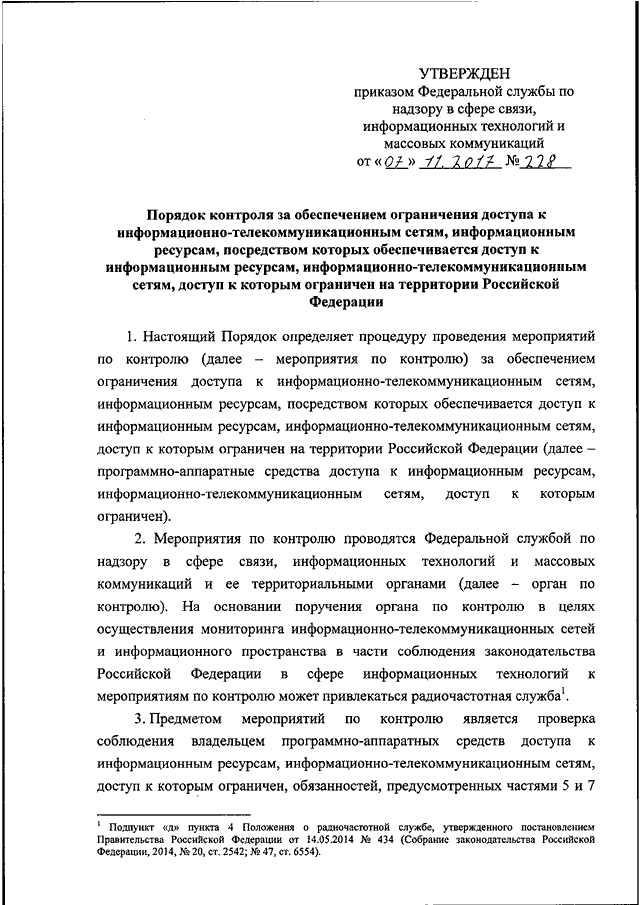 УТВЕРЖДЕН
приказом Федеральной службы по надзору в сфере связи, информационных технологий и массовых коммуникаций
от «07» 11.2017 № 228

Порядок контроля за обеспечением ограничения доступа к информационно-телекоммуникационным сетям, информационным ресурсам, посредством которых обеспечивается доступ к информационным ресурсам, информационно-телекоммуникационным сетям, доступ к которым ограничен на территории Российской Федерации

1. Настоящий Порядок определяет процедуру проведения мероприятий по контролю (далее – мероприятия по контролю) за обеспечением ограничения доступа к информационно-телекоммуникационным сетям, информационным ресурсам, посредством которых обеспечивается доступ к информационным ресурсам, информационно-телекоммуникационным сетям, доступ к которым ограничен на территории Российской Федерации (далее – программно-аппаратные средства доступа к информационным ресурсам, информационно-телекоммуникационным сетям, доступ к которым ограничен).

2. Мероприятия по контролю проводятся Федеральной службой по надзору в сфере связи, информационных технологий и массовых коммуникаций и ее территориальными органами (далее – орган по контролю). На основании поручения органа по контролю в целях осуществления мониторинга информационно-телекоммуникационных сетей и информационного пространства в части соблюдения законодательства Российской Федерации в сфере информационных технологий к мероприятиям по контролю может привлекаться радиочастотная служба$^1$.

3. Предметом мероприятий по контролю является проверка соблюдения владельцем программно-аппаратных средств доступа к информационным ресурсам, информационно-телекоммуникационным сетям, доступ к которым ограничен, обязанностей, предусмотренных частями 5 и 7

$^1$ Подпункт «д» пункта 4 Положения о радиочастотной службе, утвержденного постановлением Правительства Российской Федерации от 14.05.2014 № 434 (Собрание законодательства Российской Федерации, 2014, № 20, ст. 2542; № 47, ст. 6554).